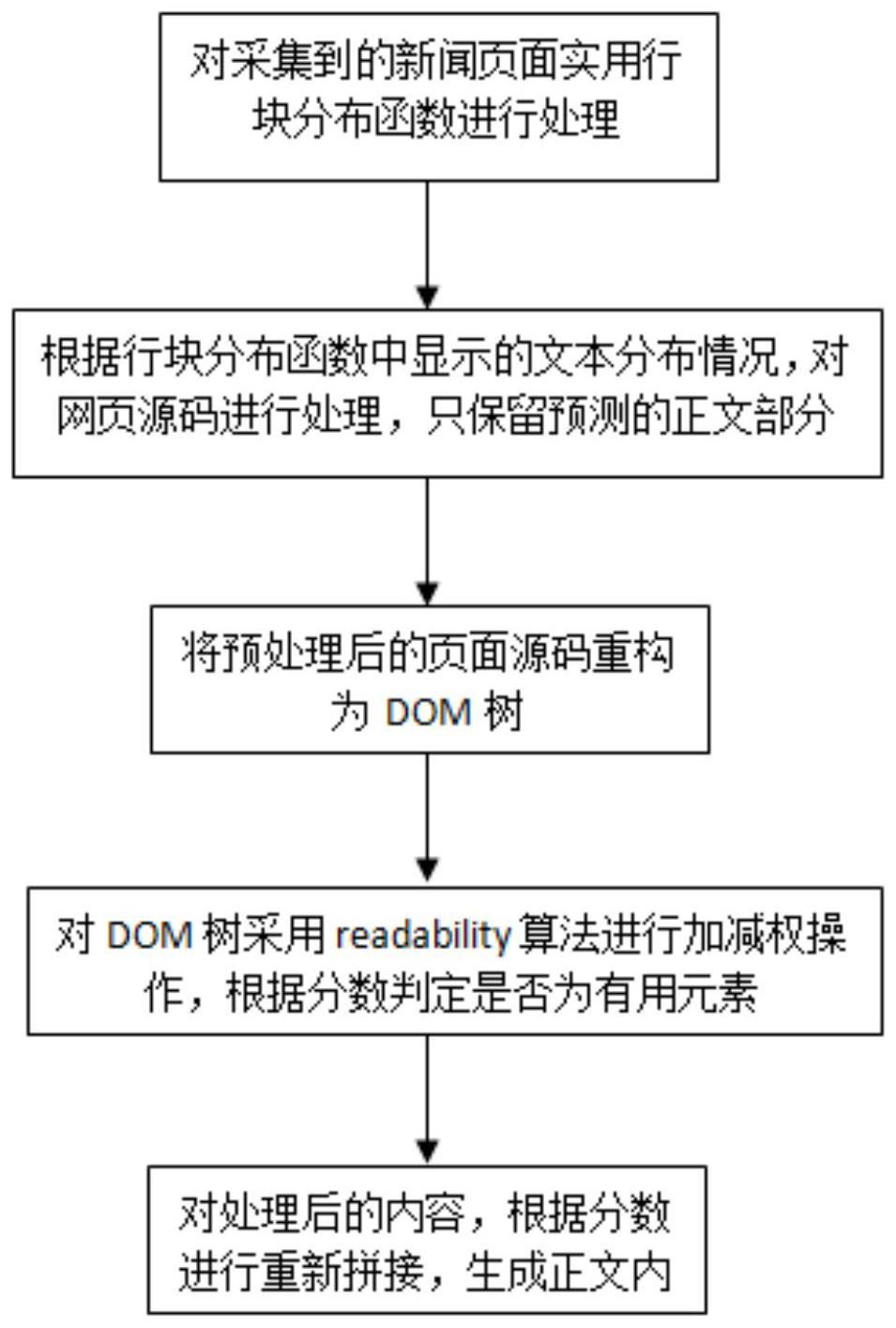 对采集到的新闻页面实用行块分布函数进行处理

根据行块分布函数中显示的文本分布情况，对网页源码进行处理，只保留预测的正文部分

将预处理后的页面源码重构为 DOM 树

对 DOM 树采用 readability 算法进行加减权操作，根据分数判定是否为有用元素

对处理后的内容，根据分数进行重新拼接，生成正文内